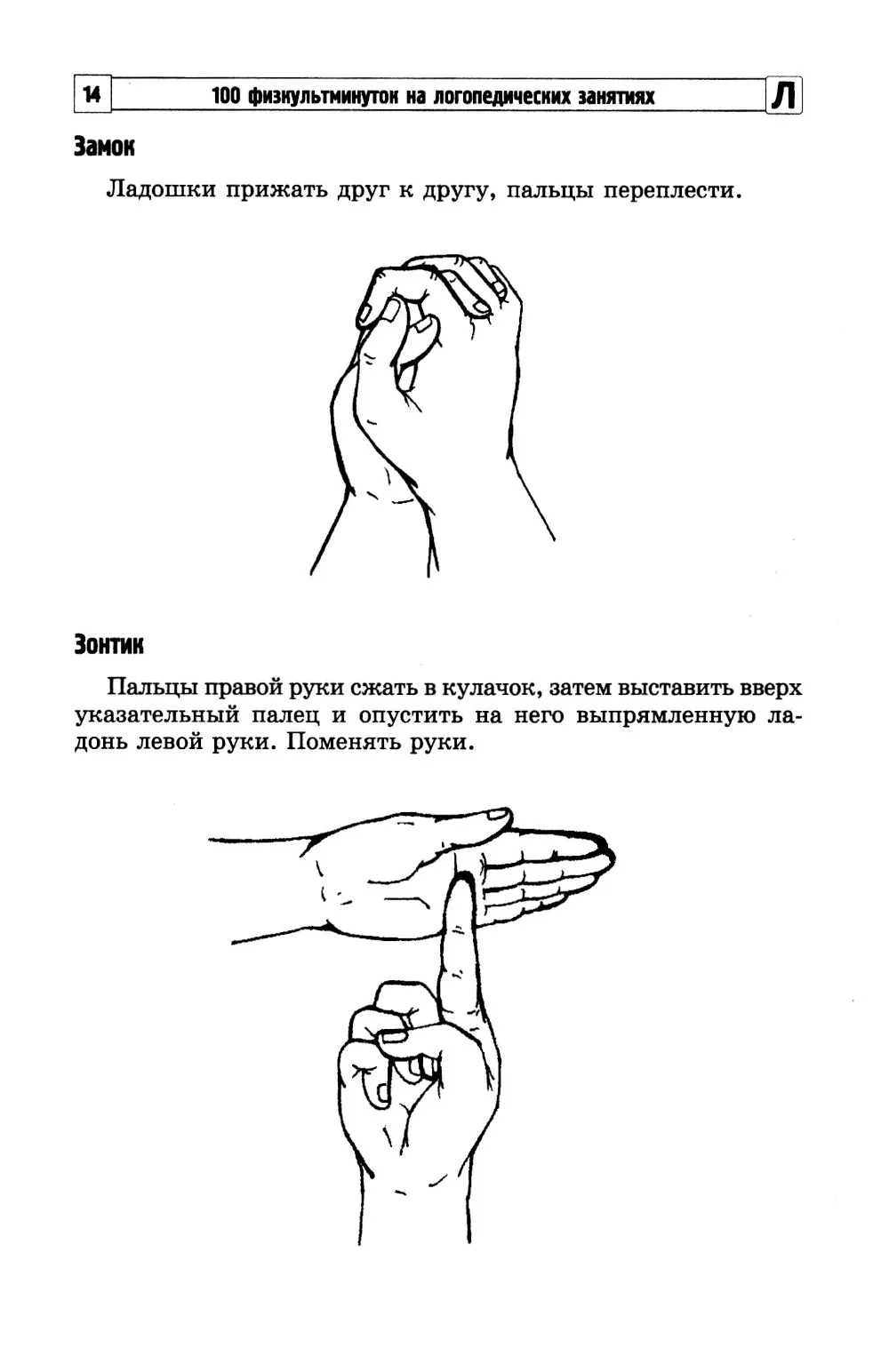 14 100 физкультминуток на логопедических занятиях Л

Замок

Ладошки прижать друг к другу, пальцы переплести.

Зонтик

Пальцы правой руки сжать в кулачок, затем выставить вверх указательный палец и опустить на него выпрямленную ладонь левой руки. Поменять руки.